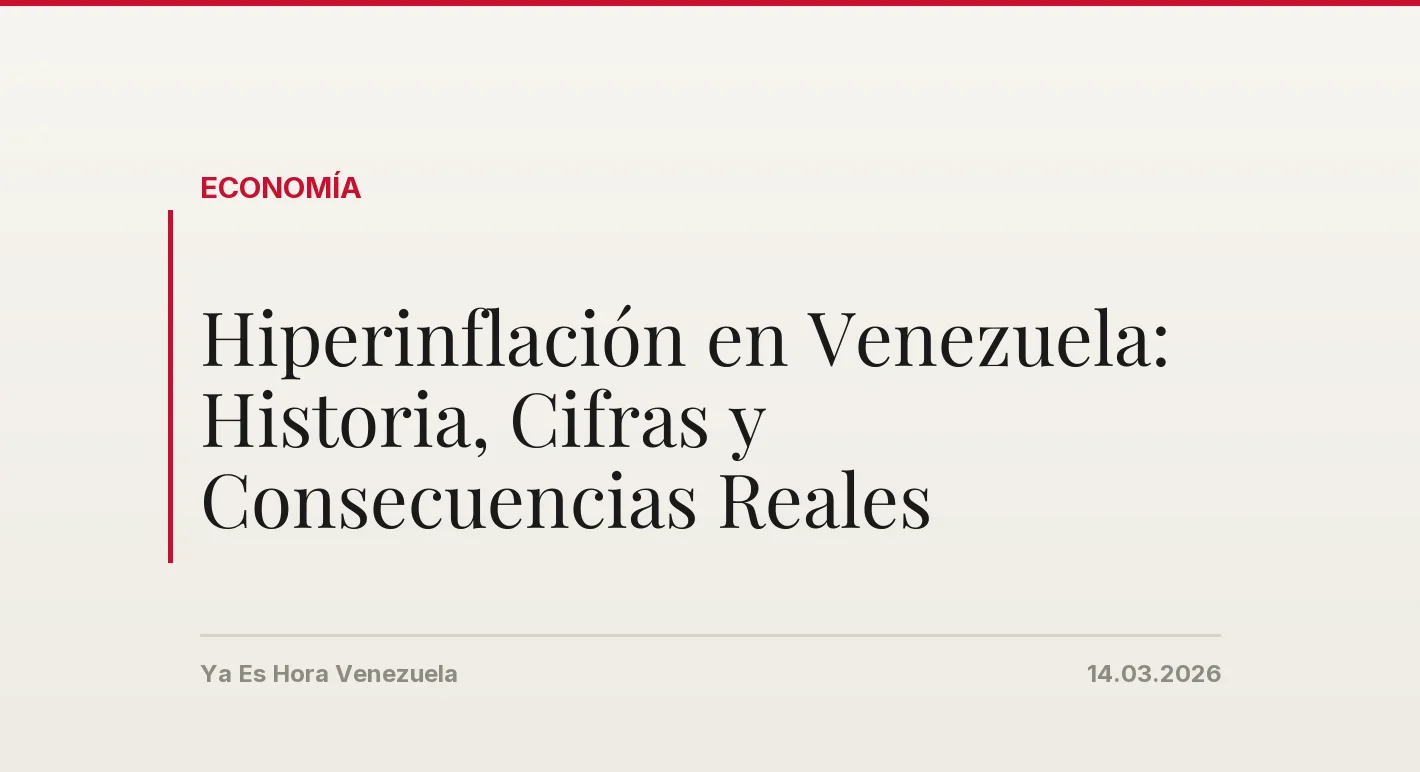 ECONOMÍA

Hiperinflación en Venezuela: Historia, Cifras y Consecuencias Reales

Ya Es Hora Venezuela

14.03.2026